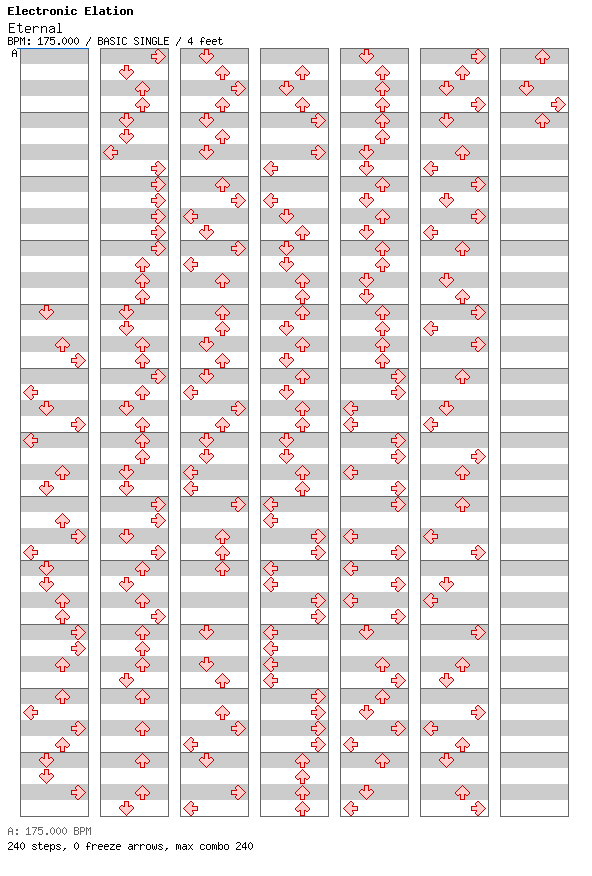 Electronic Elation

Eternal

BPM: 175.000 / BASIC SINGLE / 4 feet

A

A: 175.000 BPM

240 steps, 0 freeze arrows, max combo 240